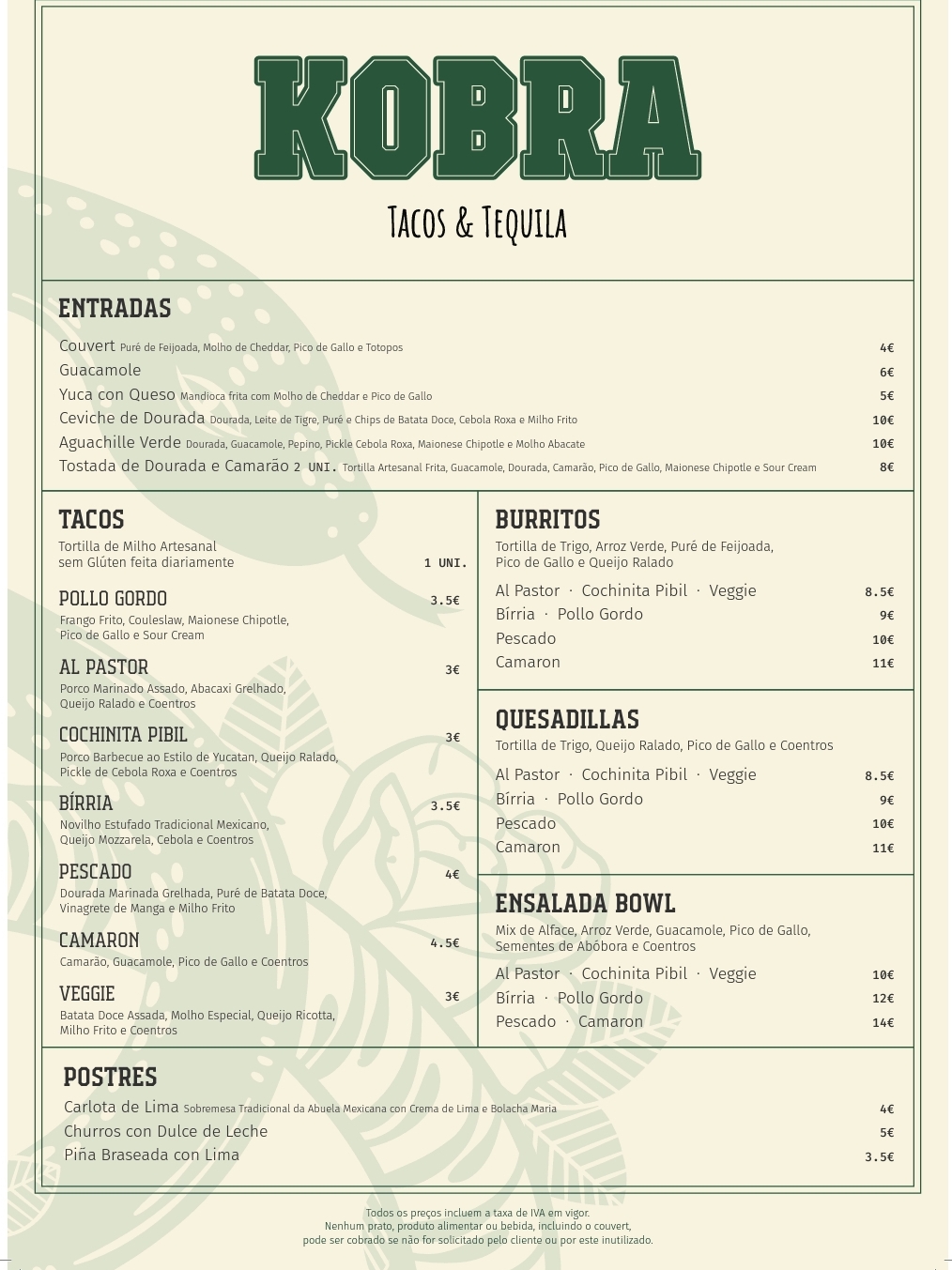 KOBRA

Tacos & Tequila

ENTRADAS

Couvert Puré de Feijoada, Molho de Cheddar, Pico de Gallo e Totopos 4€
Guacamole 6€
Yuca con Queso Mandioca frita com Molho de Cheddar e Pico de Gallo 5€
Ceviche de Dourada Dourada, Leite de Tigre, Puré e Chips de Batata Doce, Cebola Roxa e Milho Frito 10€
Aguachille Verde Dourada, Guacamole, Pepino, Pickle Cebola Roxa, Maionese Chipotle e Molho Abacate 10€
Tostada de Dourada e Camarão 2 UNI. Tortilla Artesanal Frita, Guacamole, Dourada, Camarão, Pico de Gallo, Maionese Chipotle e Sour Cream 8€

TACOS

Tortilla de Milho Artesanal sem Glúten feita diariamente 1 UNI.

POLLO GORDO 3.5€
Frango Frito, Couleslaw, Maionese Chipotle, Pico de Gallo e Sour Cream

AL PASTOR 3€
Porco Marinado Assado, Abacaxi Grelhado, Queijo Ralado e Coentros

COCHINITA PIBIL 3€
Porco Barbecue ao Estilo de Yucatan, Queijo Ralado, Pickle de Cebola Roxa e Coentros

BÍRRIA 3.5€
Novilho Estufado Tradicional Mexicano, Queijo Mozzarela, Cebola e Coentros

PESCADO 4€
Dourada Marinada Grelhada, Puré de Batata Doce, Vinagrete de Manga e Milho Frito

CAMARON 4.5€
Camarão, Guacamole, Pico de Gallo e Coentros

VEGGIE 3€
Batata Doce Assada, Molho Especial, Queijo Ricotta, Milho Frito e Coentros

BURRITOS

Tortilla de Trigo, Arroz Verde, Puré de Feijoada, Pico de Gallo e Queijo Ralado

Al Pastor · Cochinita Pibil · Veggie 8.5€
Bírria · Pollo Gordo 9€
Pescado 10€
Camaron 11€

QUESADILLAS

Tortilla de Trigo, Queijo Ralado, Pico de Gallo e Coentros

Al Pastor · Cochinita Pibil · Veggie 8.5€
Bírria · Pollo Gordo 9€
Pescado 10€
Camaron 11€

ENSALADA BOWL

Mix de Alface, Arroz Verde, Guacamole, Pico de Gallo, Sementes de Abóbora e Coentros

Al Pastor · Cochinita Pibil · Veggie 10€
Bírria · Pollo Gordo 12€
Pescado · Camaron 14€

POSTRES

Carlota de Lima Sobremesa Tradicional da Abuela Mexicana con Crema de Lima e Bolacha Maria 4€
Churros con Dulce de Leche 5€
Piña Braseada con Lima 3.5€

Todos os preços incluem a taxa de IVA em vigor.
Nenhum prato, produto alimentar ou bebida, incluindo o couvert, pode ser cobrado se não for solicitado pelo cliente ou por este inutilizado.